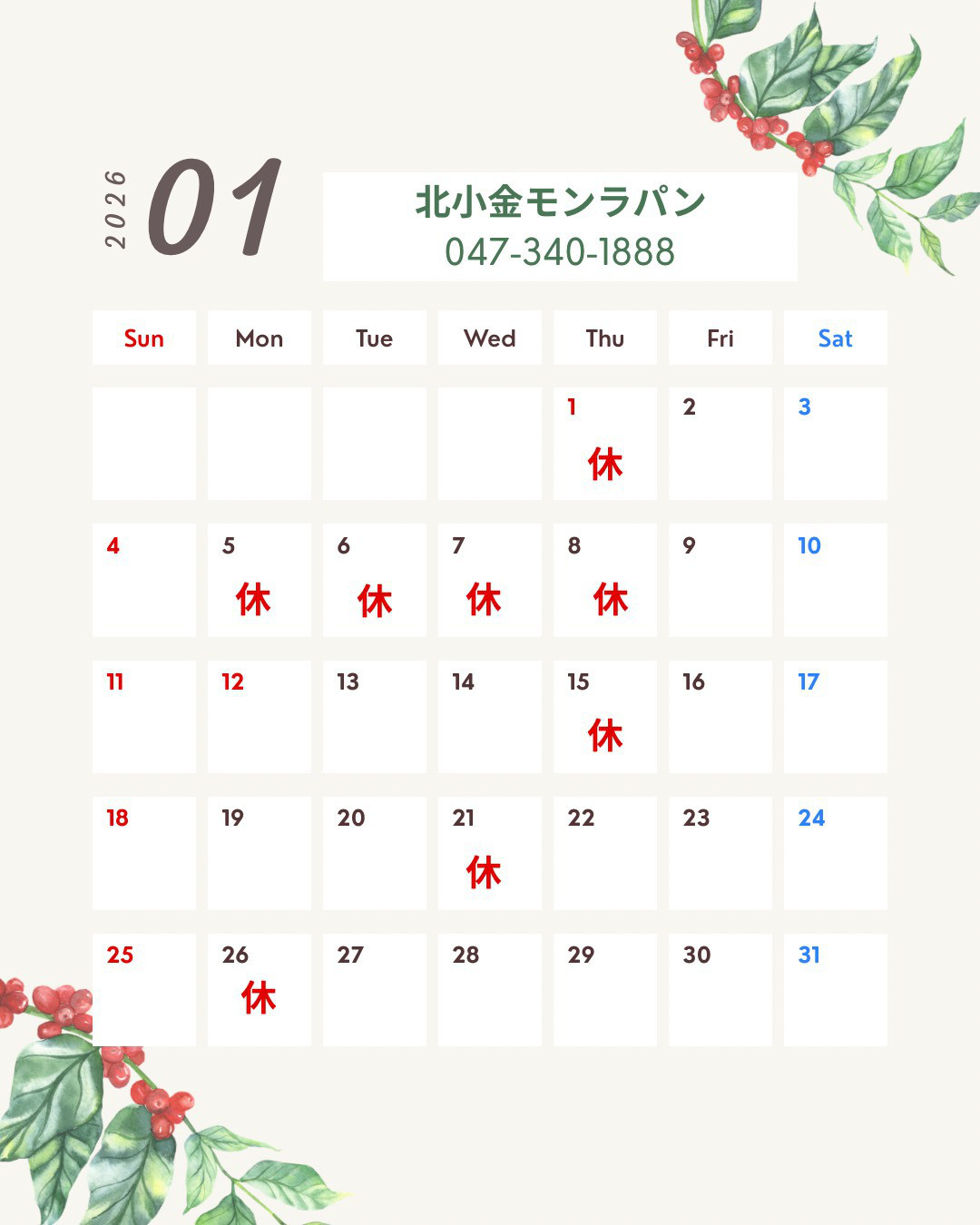 2026 01

北小金モンラパン
047-340-1888

| Sun | Mon | Tue | Wed | Thu | Fri | Sat |
|---|---|---|---|---|---|---|
| | | | | 1 休 | 2 | 3 |
| 4 | 5 休 | 6 休 | 7 休 | 8 休 | 9 | 10 |
| 11 | 12 | 13 | 14 | 15 休 | 16 | 17 |
| 18 | 19 | 20 | 21 休 | 22 | 23 | 24 |
| 25 | 26 休 | 27 | 28 | 29 | 30 | 31 |